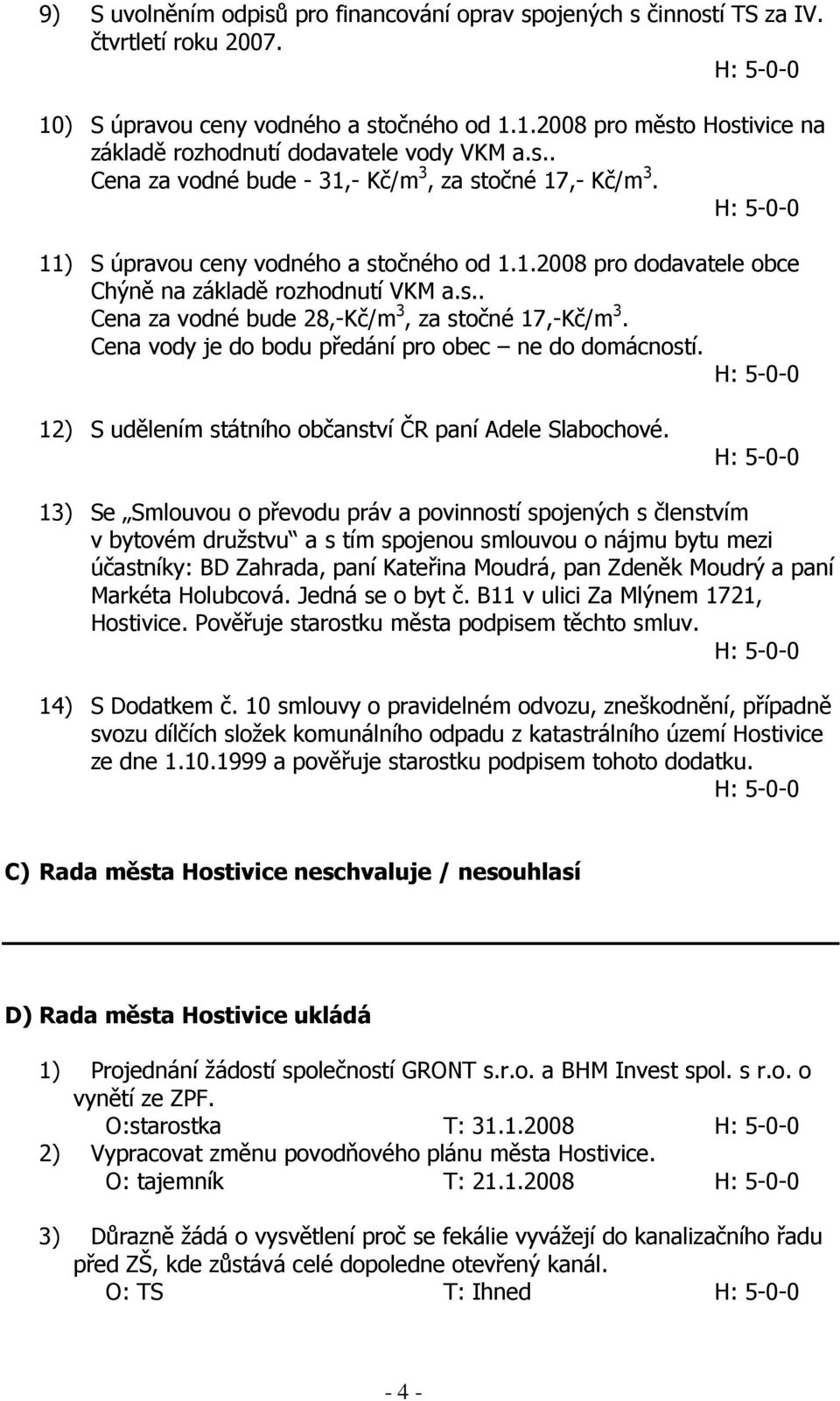 9) S uvolněním odpisů pro financování oprav spojených s činností TS za IV. čtvrtletí roku 2007.

H: 5-0-0

10) S úpravou ceny vodného a stočného od 1.1.2008 pro město Hostivice na základě rozhodnutí dodavatele vody VKM a.s.. Cena za vodné bude - 31,- Kč/m$^3$, za stočné 17,- Kč/m$^3$.

H: 5-0-0

11) S úpravou ceny vodného a stočného od 1.1.2008 pro dodavatele obce Chýně na základě rozhodnutí VKM a.s.. Cena za vodné bude 28,-Kč/m$^3$, za stočné 17,-Kč/m$^3$. Cena vody je do bodu předání pro obec – ne do domácností.

H: 5-0-0

12) S udělením státního občanství ČR paní Adele Slabochové.

H: 5-0-0

13) Se „Smlouvou o převodu práv a povinností spojených s členstvím v bytovém družstvu“ a s tím spojenou smlouvou o nájmu bytu mezi účastníky: BD Zahrada, paní Kateřina Moudrá, pan Zdeněk Moudrý a paní Markéta Holubcová. Jedná se o byt č. B11 v ulici Za Mlýnem 1721, Hostivice. Pověřuje starostku města podpisem těchto smluv.

H: 5-0-0

14) S Dodatkem č. 10 smlouvy o pravidelném odvozu, zneškodnění, případně svozu dílčích složek komunálního odpadu z katastrálního území Hostivice ze dne 1.10.1999 a pověřuje starostku podpisem tohoto dodatku.

H: 5-0-0

C) Rada města Hostivice neschvaluje / nesouhlasí

D) Rada města Hostivice ukládá

1) Projednání žádostí společností GRONT s.r.o. a BHM Invest spol. s r.o. o vynětí ze ZPF.
O:starostka T: 31.1.2008 H: 5-0-0

2) Vypracovat změnu povodňového plánu města Hostivice.
O: tajemník T: 21.1.2008 H: 5-0-0

3) Důrazně žádá o vysvětlení proč se fekálie vyvážejí do kanalizačního řadu před ZŠ, kde zůstává celé dopoledne otevřený kanál.
O: TS T: Ihned H: 5-0-0

- 4 -